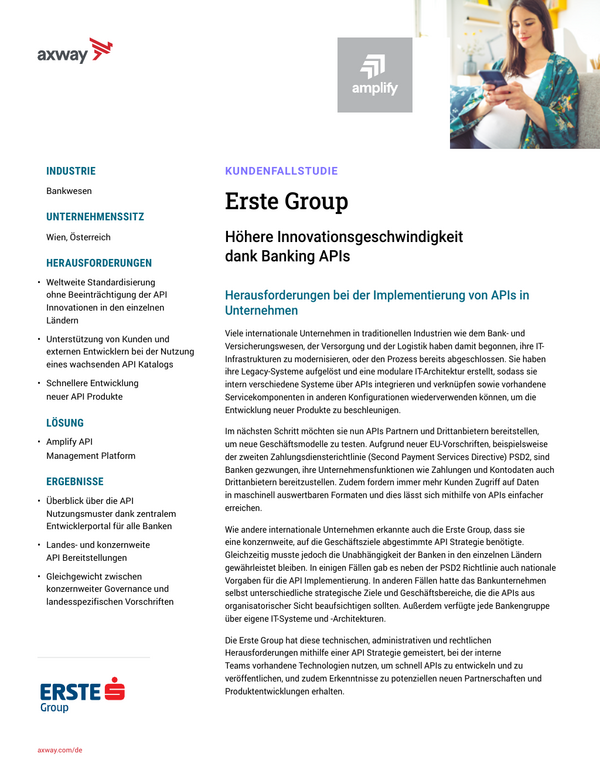 axway

amplify

INDUSTRIE

Bankwesen

UNTERNEHMENSSITZ

Wien, Österreich

HERAUSFORDERUNGEN

• Weltweite Standardisierung ohne Beeinträchtigung der API Innovationen in den einzelnen Ländern

• Unterstützung von Kunden und externen Entwicklern bei der Nutzung eines wachsenden API Katalogs

• Schnellere Entwicklung neuer API Produkte

LÖSUNG

• Amplify API Management Platform

ERGEBNISSE

• Überblick über die API Nutzungsmuster dank zentralem Entwicklerportal für alle Banken

• Landes- und konzernweite API Bereitstellungen

• Gleichgewicht zwischen konzernweiter Governance und landesspezifischen Vorschriften

ERSTE Group

axway.com/de

KUNDENFALLSTUDIE

Erste Group

Höhere Innovationsgeschwindigkeit dank Banking APIs

Herausforderungen bei der Implementierung von APIs in Unternehmen

Viele internationale Unternehmen in traditionellen Industrien wie dem Bank- und Versicherungswesen, der Versorgung und der Logistik haben damit begonnen, ihre IT-Infrastrukturen zu modernisieren, oder den Prozess bereits abgeschlossen. Sie haben ihre Legacy-Systeme aufgelöst und eine modulare IT-Architektur erstellt, sodass sie intern verschiedene Systeme über APIs integrieren und verknüpfen sowie vorhandene Servicekomponenten in anderen Konfigurationen wiederverwenden können, um die Entwicklung neuer Produkte zu beschleunigen.

Im nächsten Schritt möchten sie nun APIs Partnern und Drittanbietern bereitstellen, um neue Geschäftsmodelle zu testen. Aufgrund neuer EU-Vorschriften, beispielsweise der zweiten Zahlungsdiensterichtlinie (Second Payment Services Directive) PSD2, sind Banken gezwungen, ihre Unternehmensfunktionen wie Zahlungen und Kontodaten auch Drittanbietern bereitzustellen. Zudem fordern immer mehr Kunden Zugriff auf Daten in maschinell auswertbaren Formaten und dies lässt sich mithilfe von APIs einfacher erreichen.

Wie andere internationale Unternehmen erkannte auch die Erste Group, dass sie eine konzernweite, auf die Geschäftsziele abgestimmte API Strategie benötigte. Gleichzeitig musste jedoch die Unabhängigkeit der Banken in den einzelnen Ländern gewährleistet bleiben. In einigen Fällen gab es neben der PSD2 Richtlinie auch nationale Vorgaben für die API Implementierung. In anderen Fällen hatte das Bankunternehmen selbst unterschiedliche strategische Ziele und Geschäftsbereiche, die die APIs aus organisatorischer Sicht beaufsichtigen sollten. Außerdem verfügte jede Bankengruppe über eigene IT-Systeme und -Architekturen.

Die Erste Group hat diese technischen, administrativen und rechtlichen Herausforderungen mithilfe einer API Strategie gemeistert, bei der interne Teams vorhandene Technologien nutzen, um schnell APIs zu entwickeln und zu veröffentlichen, und zudem Erkenntnisse zu potenziellen neuen Partnerschaften und Produktentwicklungen erhalten.